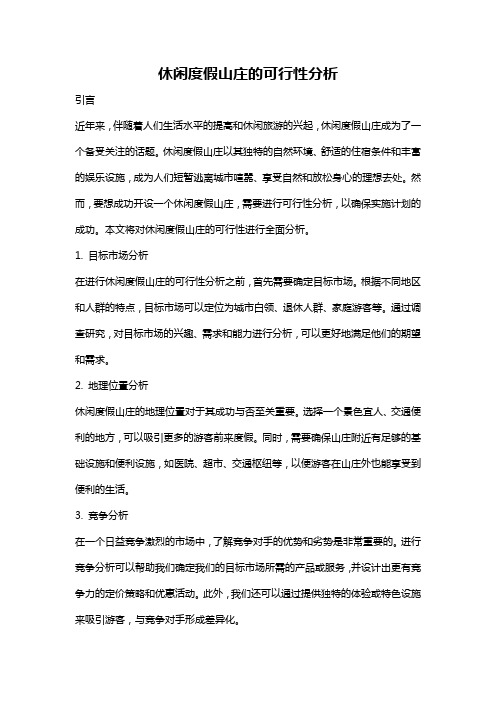 休闲度假山庄的可行性分析

引言

近年来，伴随着人们生活水平的提高和休闲旅游的兴起，休闲度假山庄成为了一个备受关注的话题。休闲度假山庄以其独特的自然环境、舒适的住宿条件和丰富的娱乐设施，成为人们短暂逃离城市喧嚣、享受自然和放松身心的理想去处。然而，要想成功开设一个休闲度假山庄，需要进行可行性分析，以确保实施计划的成功。本文将对休闲度假山庄的可行性进行全面分析。

1. 目标市场分析

在进行休闲度假山庄的可行性分析之前，首先需要确定目标市场。根据不同地区和人群的特点，目标市场可以定位为城市白领、退休人群、家庭游客等。通过调查研究，对目标市场的兴趣、需求和能力进行分析，可以更好地满足他们的期望和需求。

2. 地理位置分析

休闲度假山庄的地理位置对于其成功与否至关重要。选择一个景色宜人、交通便利的地方，可以吸引更多的游客前来度假。同时，需要确保山庄附近有足够的基础设施和便利设施，如医院、超市、交通枢纽等，以便游客在山庄外也能享受到便利的生活。

3. 竞争分析

在一个日益竞争激烈的市场中，了解竞争对手的优势和劣势是非常重要的。进行竞争分析可以帮助我们确定我们的目标市场所需的产品或服务，并设计出更有竞争力的定价策略和优惠活动。此外，我们还可以通过提供独特的体验或特色设施来吸引游客，与竞争对手形成差异化。